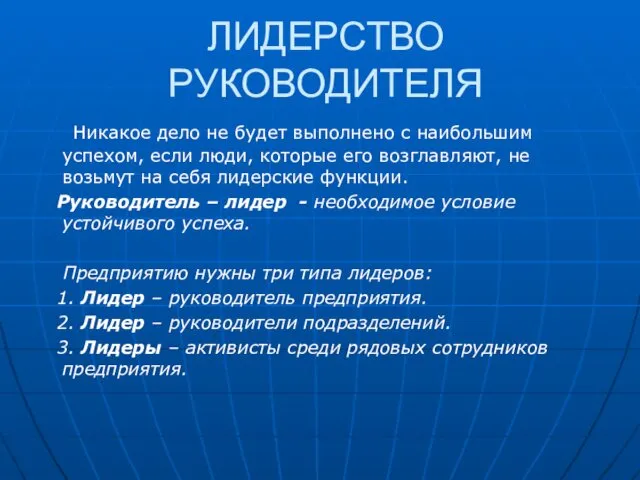 ЛИДЕРСТВО РУКОВОДИТЕЛЯ

Никакое дело не будет выполнено с наибольшим успехом, если люди, которые его возглавляют, не возьмут на себя лидерские функции.

Руководитель – лидер - необходимое условие устойчивого успеха.

Предприятию нужны три типа лидеров:

1. Лидер – руководитель предприятия.

2. Лидер – руководители подразделений.

3. Лидеры – активисты среди рядовых сотрудников предприятия.